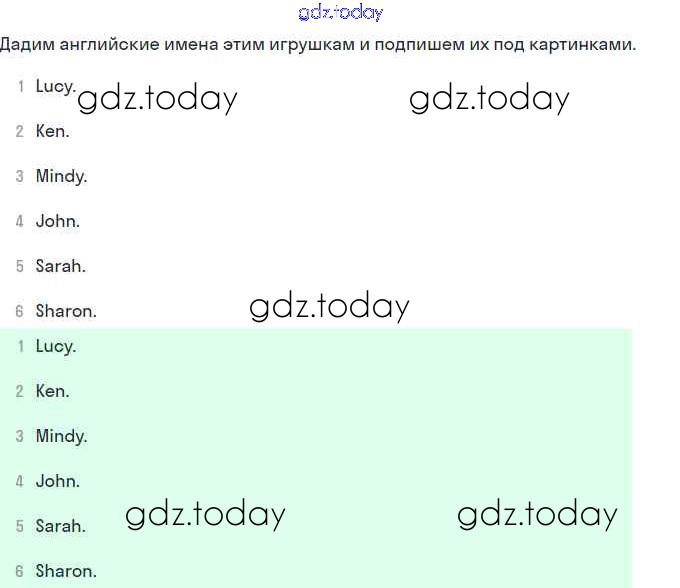 gdz.today

Дадим английские имена этим игрушкам и подпишем их под картинками.

1 Lucy. gdz.today gdz.today

2 Ken.

3 Mindy.

4 John.

5 Sarah.

6 Sharon. gdz.today

1 Lucy.

2 Ken.

3 Mindy.

4 John.

5 Sarah. gdz.today gdz.today

6 Sharon.